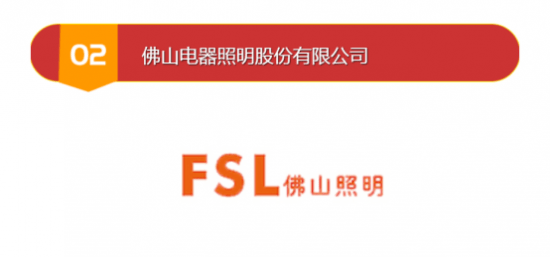 02 佛山电器照明股份有限公司

FSL 佛山照明